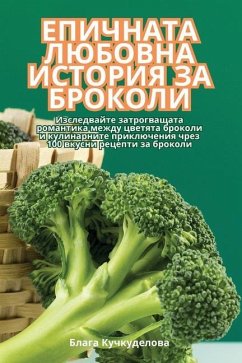 ЕПИЧНАТА ЛЮБОВНА ИСТОРИЯ ЗА БРОКОЛИ

Изследвайте затрогващата романтика между цветята броколи и кулинарните приключения чрез 100 вкусни рецепти за броколи

Блага Кучкуделова